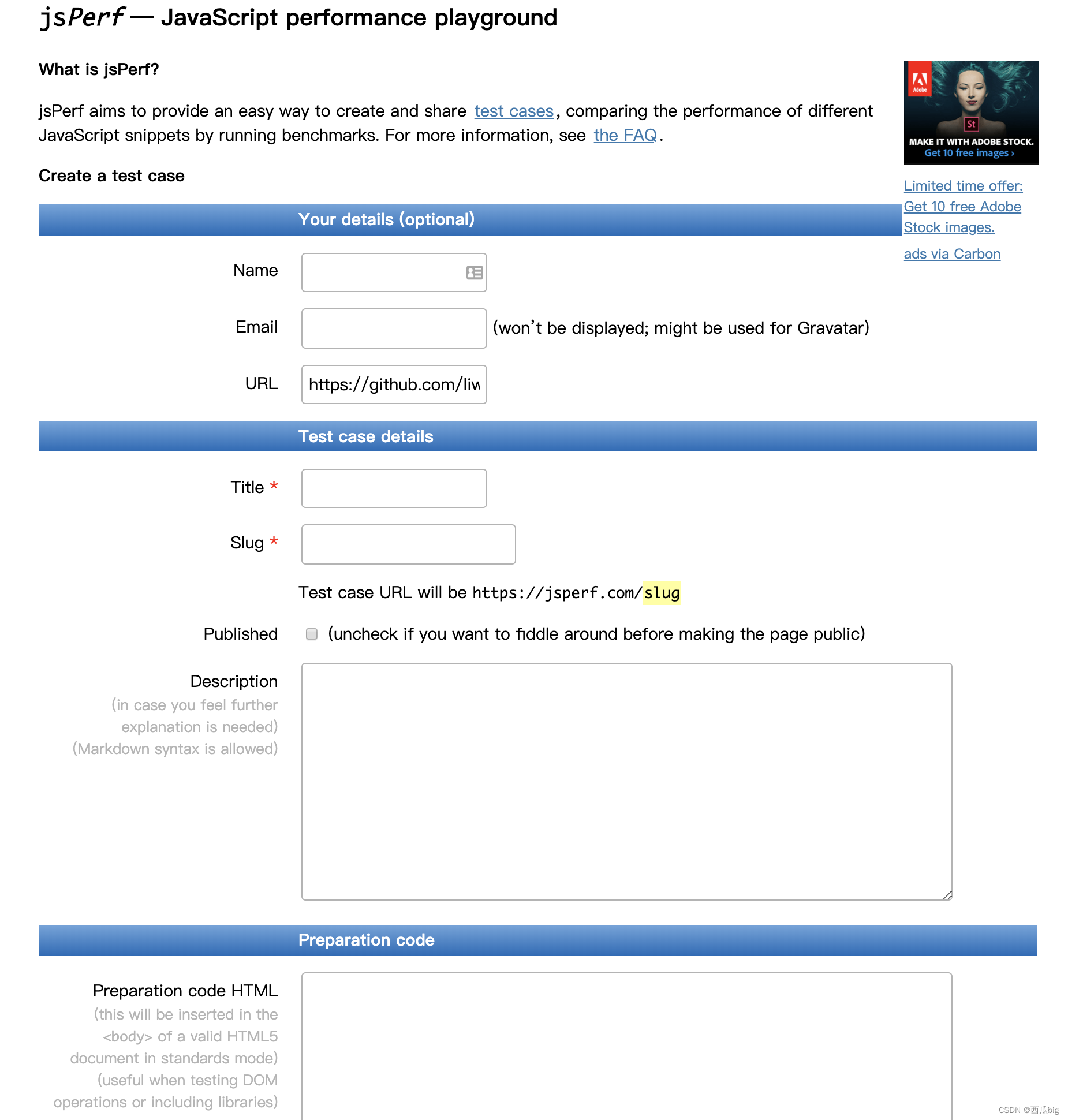 jsPerf — JavaScript performance playground

What is jsPerf?

jsPerf aims to provide an easy way to create and share test cases, comparing the performance of different JavaScript snippets by running benchmarks. For more information, see the FAQ.

Adobe
St
MAKE IT WITH ADOBE STOCK.
Get 10 free images ›

Limited time offer: Get 10 free Adobe Stock images.

ads via Carbon

Create a test case

Your details (optional)

Name

Email (won't be displayed; might be used for Gravatar)

URL https://github.com/liw

Test case details

Title *

Slug *

Test case URL will be https://jsperf.com/slug

Published (uncheck if you want to fiddle around before making the page public)

Description
(in case you feel further explanation is needed)
(Markdown syntax is allowed)

Preparation code

Preparation code HTML
(this will be inserted in the <body> of a valid HTML5 document in standards mode)
(useful when testing DOM operations or including libraries)

CSDN @西瓜big